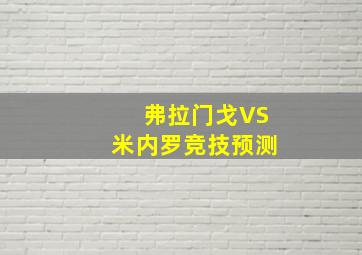 弗拉门戈VS
米内罗竞技预测